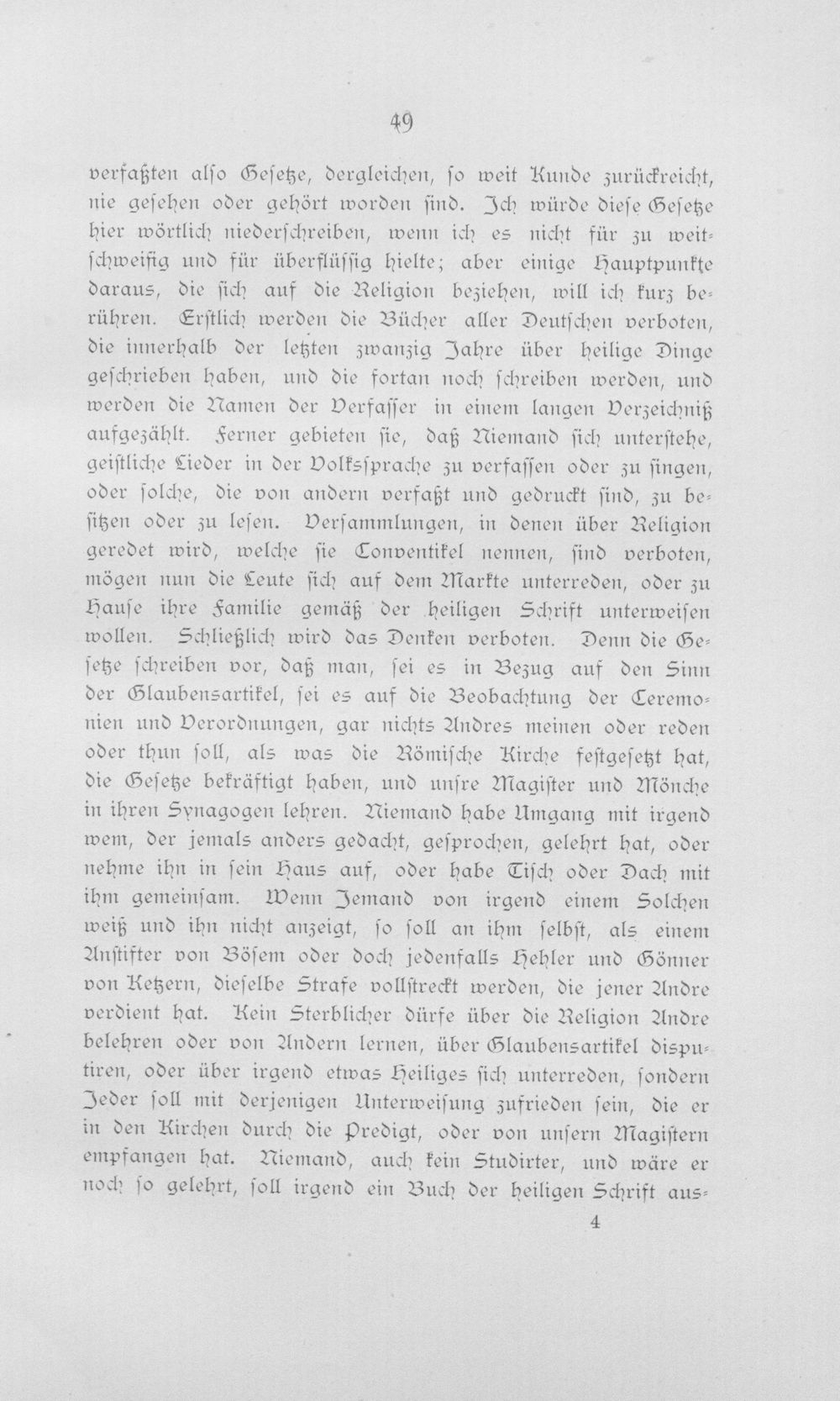 49

verfaßten also Gesetze, dergleichen, so weit Kunde zurückreicht, nie gesehen oder gehört worden sind. Ich würde diese Gesetze hier wörtlich niederschreiben, wenn ich es nicht für zu weitschweifig und für überflüssig hielte; aber einige Hauptpunkte daraus, die sich auf die Religion beziehen, will ich kurz berühren. Erstlich werden die Bücher aller Deutschen verboten, die innerhalb der letzten zwanzig Jahre über heilige Dinge geschrieben haben, und die fortan noch schreiben werden, und werden die Namen der Verfasser in einem langen Verzeichniß aufgezählt. Ferner gebieten sie, daß Niemand sich unterstehe, geistliche Lieder in der Volkssprache zu verfassen oder zu singen, oder solche, die von andern verfaßt und gedruckt sind, zu besitzen oder zu lesen. Versammlungen, in denen über Religion geredet wird, welche sie Conventikel nennen, sind verboten, mögen nun die Leute sich auf dem Markte unterreden, oder zu Hause ihre Familie gemäß der heiligen Schrift unterweisen wollen. Schließlich wird das Denken verboten. Denn die Gesetze schreiben vor, daß man, sei es in Bezug auf den Sinn der Glaubensartikel, sei es auf die Beobachtung der Ceremonien und Verordnungen, gar nichts Andres meinen oder reden oder thun soll, als was die Römische Kirche festgesetzt hat, die Gesetze bekräftigt haben, und unsre Magister und Mönche in ihren Synagogen lehren. Niemand habe Umgang mit irgend wem, der jemals anders gedacht, gesprochen, gelehrt hat, oder nehme ihn in sein Haus auf, oder habe Tisch oder Dach mit ihm gemeinsam. Wenn Jemand von irgend einem Solchen weiß und ihn nicht anzeigt, so soll an ihm selbst, als einem Anstifter von Bösem oder doch jedenfalls Hehler und Gönner von Ketzern, dieselbe Strafe vollstreckt werden, die jener Andre verdient hat. Kein Sterblicher dürfe über die Religion Andre belehren oder von Andern lernen, über Glaubensartikel disputiren, oder über irgend etwas Heiliges sich unterreden, sondern Jeder soll mit derjenigen Unterweisung zufrieden sein, die er in den Kirchen durch die Predigt, oder von unsern Magistern empfangen hat. Niemand, auch kein Studirter, und wäre er noch so gelehrt, soll irgend ein Buch der heiligen Schrift aus-

4